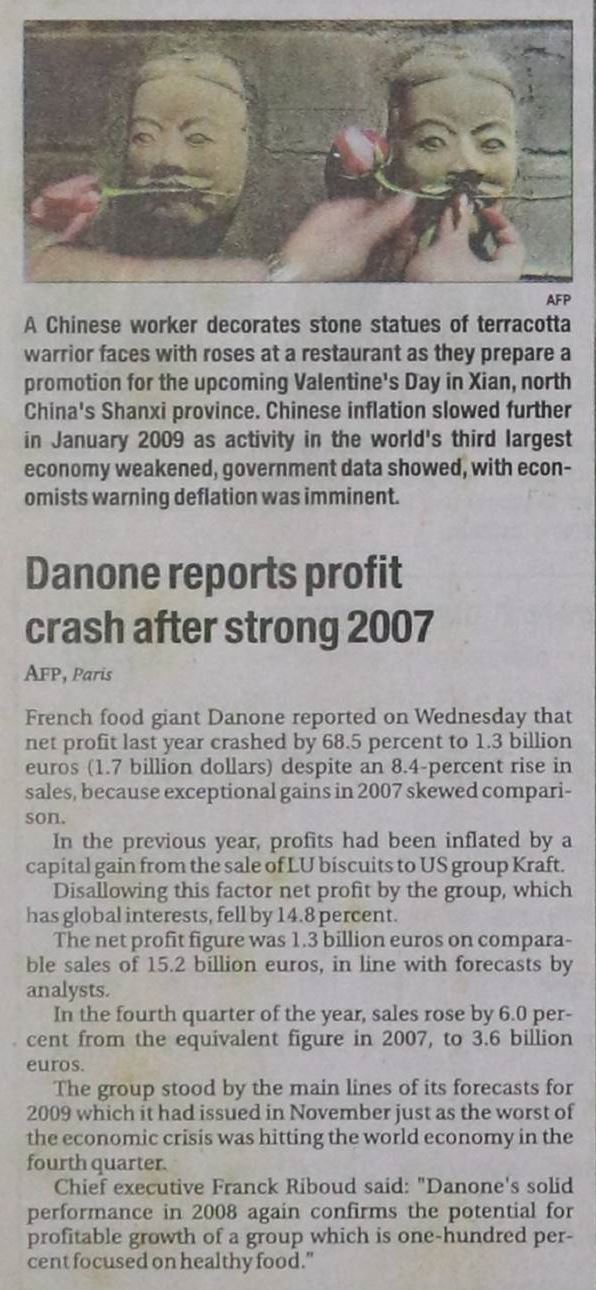 AFP

A Chinese worker decorates stone statues of terracotta warrior faces with roses at a restaurant as they prepare a promotion for the upcoming Valentine's Day in Xian, north China's Shanxi province. Chinese inflation slowed further in January 2009 as activity in the world's third largest economy weakened, government data showed, with economists warning deflation was imminent.

Danone reports profit crash after strong 2007

AFP, Paris

French food giant Danone reported on Wednesday that net profit last year crashed by 68.5 percent to 1.3 billion euros (1.7 billion dollars) despite an 8.4-percent rise in sales, because exceptional gains in 2007 skewed comparison.

In the previous year, profits had been inflated by a capital gain from the sale of LU biscuits to US group Kraft.

Disallowing this factor net profit by the group, which has global interests, fell by 14.8 percent.

The net profit figure was 1.3 billion euros on comparable sales of 15.2 billion euros, in line with forecasts by analysts.

In the fourth quarter of the year, sales rose by 6.0 percent from the equivalent figure in 2007, to 3.6 billion euros.

The group stood by the main lines of its forecasts for 2009 which it had issued in November just as the worst of the economic crisis was hitting the world economy in the fourth quarter.

Chief executive Franck Riboud said: "Danone's solid performance in 2008 again confirms the potential for profitable growth of a group which is one-hundred percent focused on healthy food."